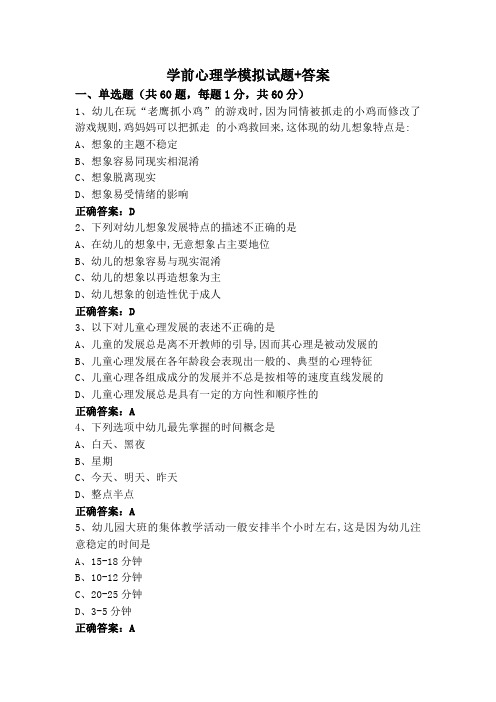 学前心理学模拟试题+答案

一、单选题（共60题，每题1分，共60分）

1、幼儿在玩“老鹰抓小鸡”的游戏时，因为同情被抓走的小鸡而修改了游戏规则，鸡妈妈可以把抓走 的小鸡救回来，这体现的幼儿想象特点是：

A、想象的主题不稳定

B、想象容易同现实相混淆

C、想象脱离现实

D、想象易受情绪的影响

正确答案：D

2、下列对幼儿想象发展特点的描述不正确的是

A、在幼儿的想象中，无意想象占主要地位

B、幼儿的想象容易与现实混淆

C、幼儿的想象以再造想象为主

D、幼儿想象的创造性优于成人

正确答案：D

3、以下对儿童心理发展的表述不正确的是

A、儿童的发展总是离不开教师的引导，因而其心理是被动发展的

B、儿童心理发展在各年龄段会表现出一般的、典型的心理特征

C、儿童心理各组成成分的发展并不总是按相等的速度直线发展的

D、儿童心理发展总是具有一定的方向性和顺序性的

正确答案：A

4、下列选项中幼儿最先掌握的时间概念是

A、白天、黑夜

B、星期

C、今天、明天、昨天

D、整点半点

正确答案：A

5、幼儿园大班的集体教学活动一般安排半个小时左右，这是因为幼儿注意稳定的时间是

A、15-18 分钟

B、10-12 分钟

C、20-25 分钟

D、3-5 分钟

正确答案：A